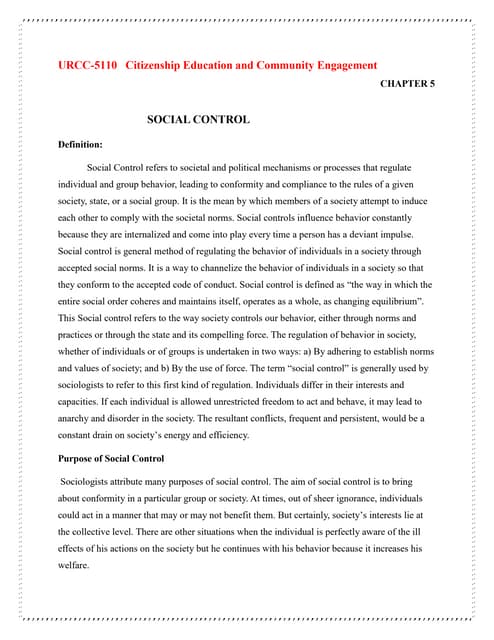 URCC-5110 Citizenship Education and Community Engagement

CHAPTER 5

SOCIAL CONTROL

Definition:

Social Control refers to societal and political mechanisms or processes that regulate individual and group behavior, leading to conformity and compliance to the rules of a given society, state, or a social group. It is the mean by which members of a society attempt to induce each other to comply with the societal norms. Social controls influence behavior constantly because they are internalized and come into play every time a person has a deviant impulse. Social control is general method of regulating the behavior of individuals in a society through accepted social norms. It is a way to channelize the behavior of individuals in a society so that they conform to the accepted code of conduct. Social control is defined as "the way in which the entire social order coheres and maintains itself, operates as a whole, as changing equilibrium". This Social control refers to the way society controls our behavior, either through norms and practices or through the state and its compelling force. The regulation of behavior in society, whether of individuals or of groups is undertaken in two ways: a) By adhering to establish norms and values of society; and b) By the use of force. The term "social control" is generally used by sociologists to refer to this first kind of regulation. Individuals differ in their interests and capacities. If each individual is allowed unrestricted freedom to act and behave, it may lead to anarchy and disorder in the society. The resultant conflicts, frequent and persistent, would be a constant drain on society's energy and efficiency.

Purpose of Social Control

Sociologists attribute many purposes of social control. The aim of social control is to bring about conformity in a particular group or society. At times, out of sheer ignorance, individuals could act in a manner that may or may not benefit them. But certainly, society's interests lie at the collective level. There are other situations when the individual is perfectly aware of the ill effects of his actions on the society but he continues with his behavior because it increases his welfare.